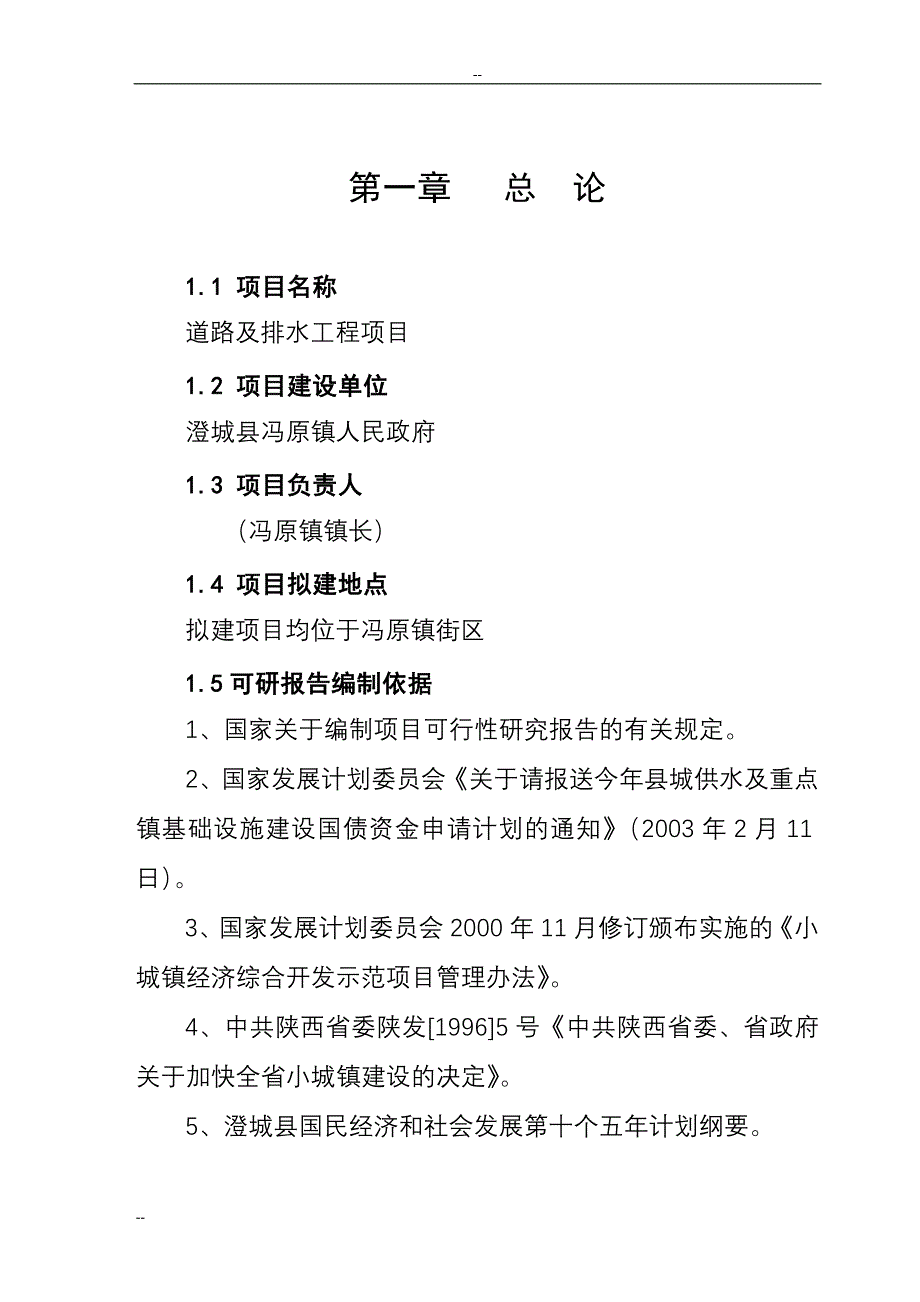 --

第一章　总　论

1.1 项目名称

道路及排水工程项目

1.2 项目建设单位

澄城县冯原镇人民政府

1.3 项目负责人

（冯原镇镇长）

1.4 项目拟建地点

拟建项目均位于冯原镇街区

1.5 可研报告编制依据

1、国家关于编制项目可行性研究报告的有关规定。

2、国家发展计划委员会《关于请报送今年县城供水及重点镇基础设施建设国债资金申请计划的通知》（2003 年 2 月 11 日）。

3、国家发展计划委员会 2000 年 11 月修订颁布实施的《小城镇经济综合开发示范项目管理办法》。

4、中共陕西省委陕发[1996]5 号《中共陕西省委、省政府关于加快全省小城镇建设的决定》。

5、澄城县国民经济和社会发展第十个五年计划纲要。

--